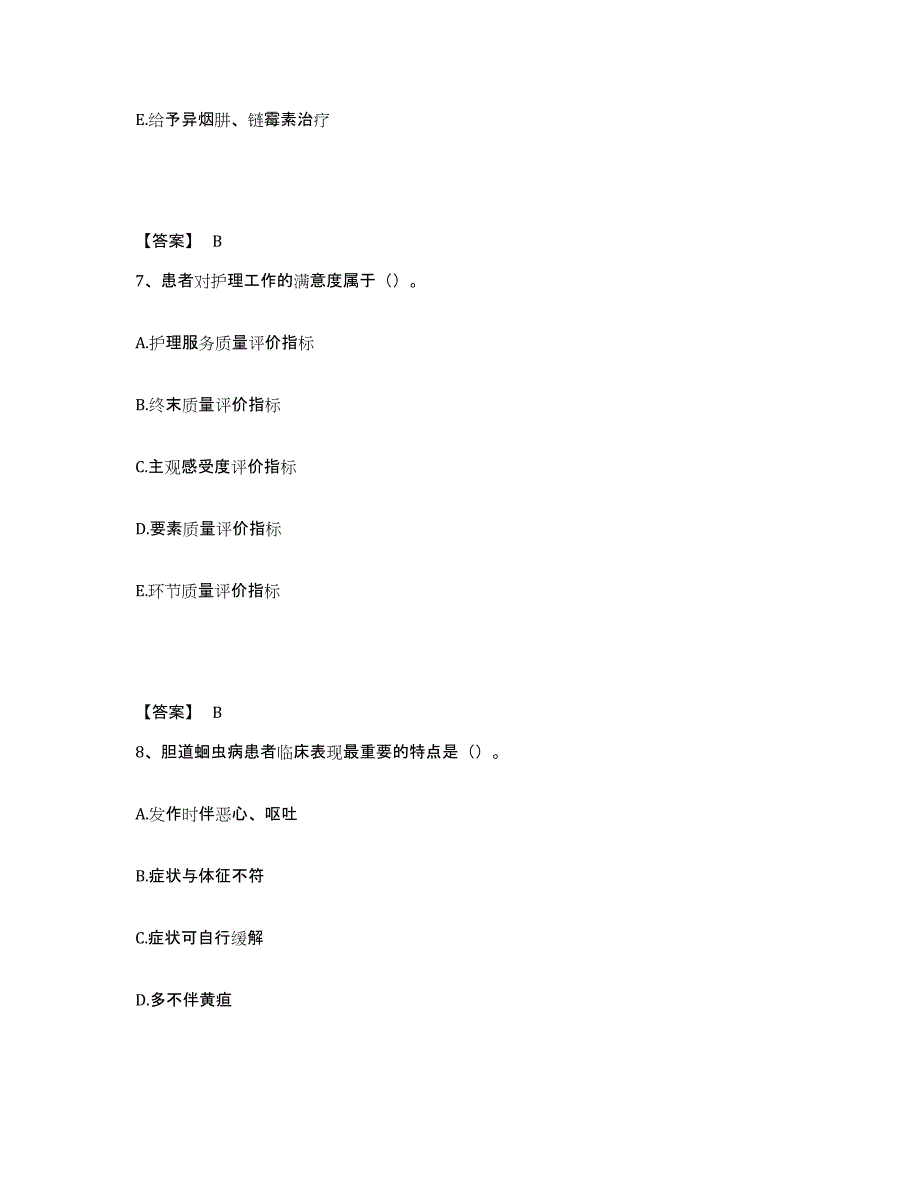 E.给予异烟肼、链霉素治疗

【答案】 B

7、患者对护理工作的满意度属于（）。

A.护理服务质量评价指标

B.终末质量评价指标

C.主观感受度评价指标

D.要素质量评价指标

E.环节质量评价指标

【答案】 B

8、胆道蛔虫病患者临床表现最重要的特点是（）。

A.发作时伴恶心、呕吐

B.症状与体征不符

C.症状可自行缓解

D.多不伴黄疸